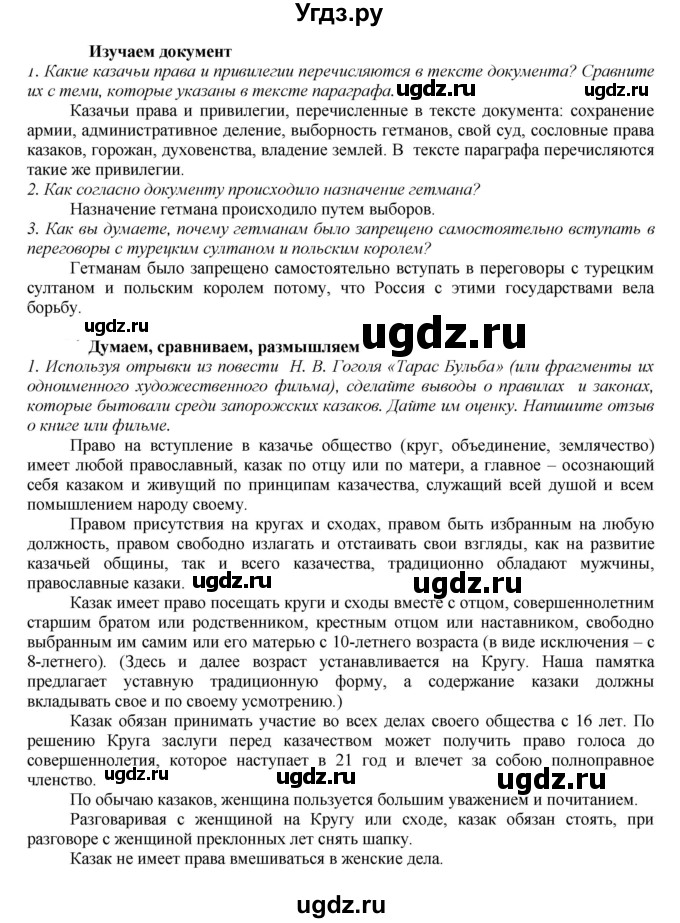 Угдз.ру

Изучаем документ

1. Какие казачьи права и привилегии перечисляются в тексте документа? Сравните их с теми, которые указаны в тексте параграфа. ugdz.ru ugdz.ru

Казачьи права и привилегии, перечисленные в тексте документа: сохранение армии, административное деление, выборность гетманов, свой суд, сословные права казаков, горожан, духовенства, владение землей. В тексте параграфа перечисляются такие же привилегии.

2. Как согласно документу происходило назначение гетмана?

Назначение гетмана происходило путем выборов.

3. Как вы думаете, почему гетманам было запрещено самостоятельно вступать в переговоры с турецким султаном и польским королем?

Гетманам было запрещено самостоятельно вступать в переговоры с турецким султаном и польским королем потому, что Россия с этими государствами вела борьбу.

ugdz.ru

Думаем, сравниваем, размышляем ugdz.ru

1. Используя отрывки из повести Н. В. Гоголя «Тарас Бульба» (или фрагменты их одноименного художественного фильма), сделайте выводы о правилах и законах, которые бытовали среди запорожских казаков. Дайте им оценку. Напишите отзыв о книге или фильме.

Право на вступление в казачье общество (круг, объединение, землячество) имеет любой православный, казак по отцу или по матери, а главное – осознающий себя казаком и живущий по принципам казачества, служащий всей душой и всем помышлением народу своему.

Правом присутствия на кругах и сходах, правом быть избранным на любую должность, правом свободно излагать и отстаивать свои взгляды, как на развитие казачьей общины, так и всего казачества, традиционно обладают мужчины, православные казаки. ugdz.ru ugdz.ru

Казак имеет право посещать круги и сходы вместе с отцом, совершеннолетним старшим братом или родственником, крестным отцом или наставником, свободно выбранным им самим или его матерью с 10-летнего возраста (в виде исключения – с 8-летнего). (Здесь и далее возраст устанавливается на Кругу. Наша памятка предлагает уставную традиционную форму, а содержание казаки должны вкладывать свое и по своему усмотрению.)

Казак обязан принимать участие во всех делах своего общества с 16 лет. По решению Круга заслуги перед казачеством может получить право голоса до совершеннолетия, которое наступает в 21 год и влечет за собою полноправное членство. ugdz.ru ugdz.ru

По обычаю казаков, женщина пользуется большим уважением и почитанием.

Разговаривая с женщиной на Кругу или сходе, казак обязан стоять, при разговоре с женщиной преклонных лет снять шапку.

Казак не имеет права вмешиваться в женские дела.

ugdz.ru